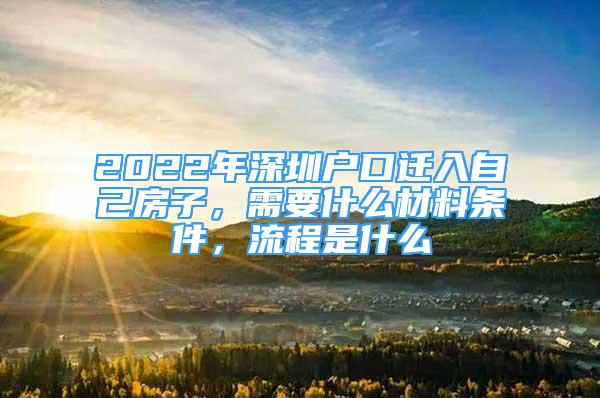 2022年深圳户口迁入自己房子，需要什么材料条件，流程是什么